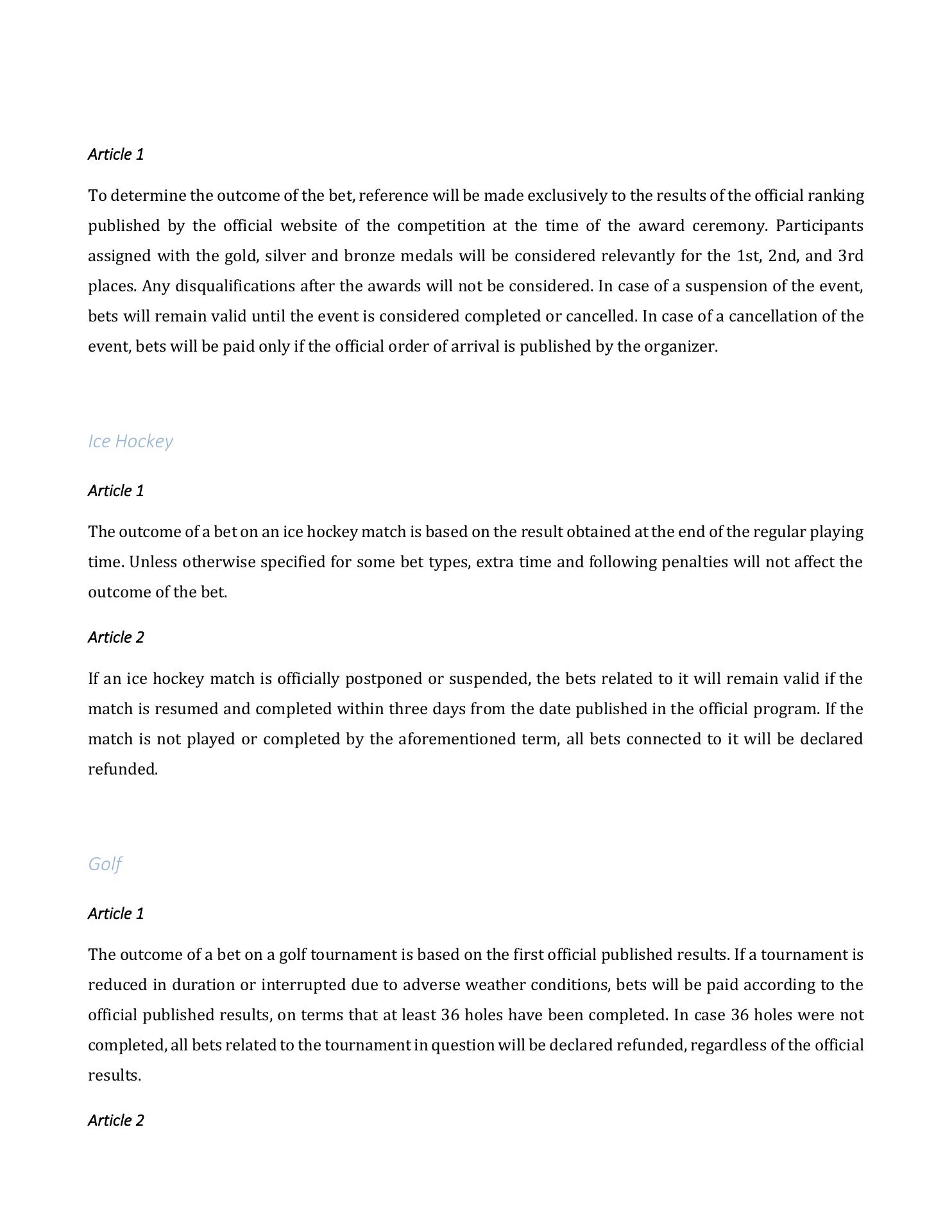 Article 1

To determine the outcome of the bet, reference will be made exclusively to the results of the official ranking published by the official website of the competition at the time of the award ceremony. Participants assigned with the gold, silver and bronze medals will be considered relevantly for the 1st, 2nd, and 3rd places. Any disqualifications after the awards will not be considered. In case of a suspension of the event, bets will remain valid until the event is considered completed or cancelled. In case of a cancellation of the event, bets will be paid only if the official order of arrival is published by the organizer.

Ice Hockey

Article 1

The outcome of a bet on an ice hockey match is based on the result obtained at the end of the regular playing time. Unless otherwise specified for some bet types, extra time and following penalties will not affect the outcome of the bet.

Article 2

If an ice hockey match is officially postponed or suspended, the bets related to it will remain valid if the match is resumed and completed within three days from the date published in the official program. If the match is not played or completed by the aforementioned term, all bets connected to it will be declared refunded.

Golf

Article 1

The outcome of a bet on a golf tournament is based on the first official published results. If a tournament is reduced in duration or interrupted due to adverse weather conditions, bets will be paid according to the official published results, on terms that at least 36 holes have been completed. In case 36 holes were not completed, all bets related to the tournament in question will be declared refunded, regardless of the official results.

Article 2